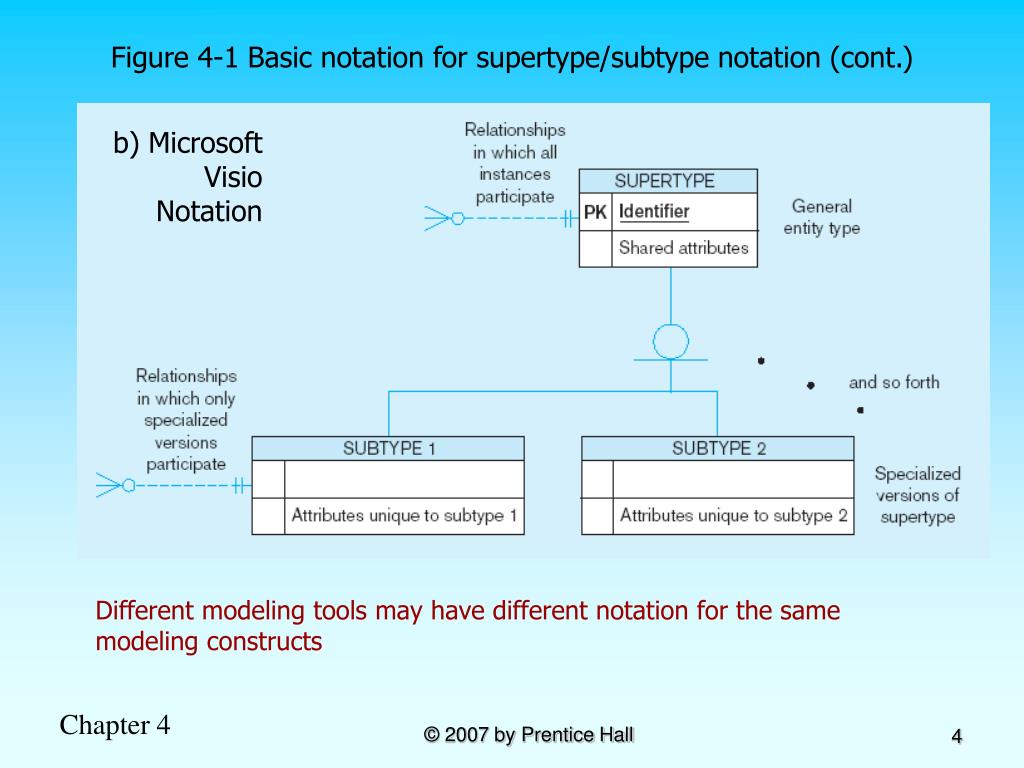 Figure 4-1 Basic notation for supertype/subtype notation (cont.)

b) Microsoft Visio Notation

Relationships in which all instances participate

SUPERTYPE

PK Identifier

Shared attributes

General entity type

and so forth

Relationships in which only specialized versions participate

SUBTYPE 1

Attributes unique to subtype 1

SUBTYPE 2

Attributes unique to subtype 2

Specialized versions of supertype

Different modeling tools may have different notation for the same modeling constructs

Chapter 4

© 2007 by Prentice Hall

4